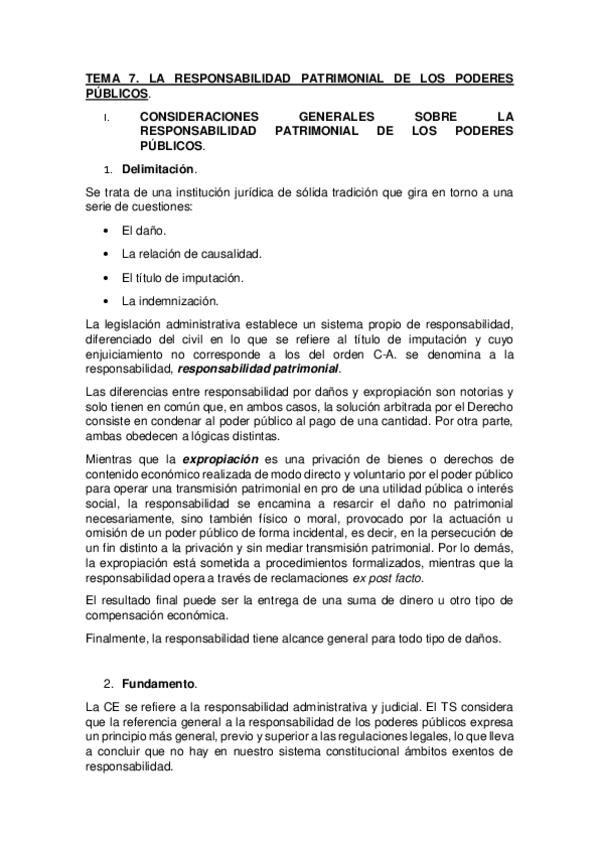 TEMA 7. LA RESPONSABILIDAD PATRIMONIAL DE LOS PODERES PÚBLICOS.

I. CONSIDERACIONES GENERALES SOBRE LA RESPONSABILIDAD PATRIMONIAL DE LOS PODERES PÚBLICOS.

1. Delimitación.

Se trata de una institución jurídica de sólida tradición que gira en torno a una serie de cuestiones:

• El daño.
• La relación de causalidad.
• El título de imputación.
• La indemnización.

La legislación administrativa establece un sistema propio de responsabilidad, diferenciado del civil en lo que se refiere al título de imputación y cuyo enjuiciamiento no corresponde a los del orden C-A. se denomina a la responsabilidad, responsabilidad patrimonial.

Las diferencias entre responsabilidad por daños y expropiación son notorias y solo tienen en común que, en ambos casos, la solución arbitrada por el Derecho consiste en condenar al poder público al pago de una cantidad. Por otra parte, ambas obedecen a lógicas distintas.

Mientras que la expropiación es una privación de bienes o derechos de contenido económico realizada de modo directo y voluntario por el poder público para operar una transmisión patrimonial en pro de una utilidad pública o interés social, la responsabilidad se encamina a resarcir el daño no patrimonial necesariamente, sino también físico o moral, provocado por la actuación u omisión de un poder público de forma incidental, es decir, en la persecución de un fin distinto a la privación y sin mediar transmisión patrimonial. Por lo demás, la expropiación está sometida a procedimientos formalizados, mientras que la responsabilidad opera a través de reclamaciones ex post facto.

El resultado final puede ser la entrega de una suma de dinero u otro tipo de compensación económica.

Finalmente, la responsabilidad tiene alcance general para todo tipo de daños.

2. Fundamento.

La CE se refiere a la responsabilidad administrativa y judicial. El TS considera que la referencia general a la responsabilidad de los poderes públicos expresa un principio más general, previo y superior a las regulaciones legales, lo que lleva a concluir que no hay en nuestro sistema constitucional ámbitos exentos de responsabilidad.